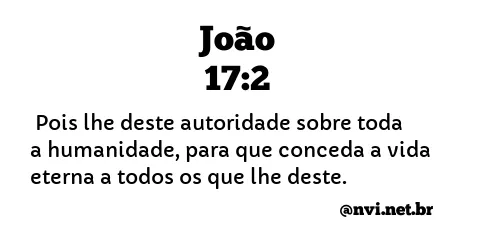 João
17:2

Pois lhe deste autoridade sobre toda a humanidade, para que conceda a vida eterna a todos os que lhe deste.

@nvi.net.br